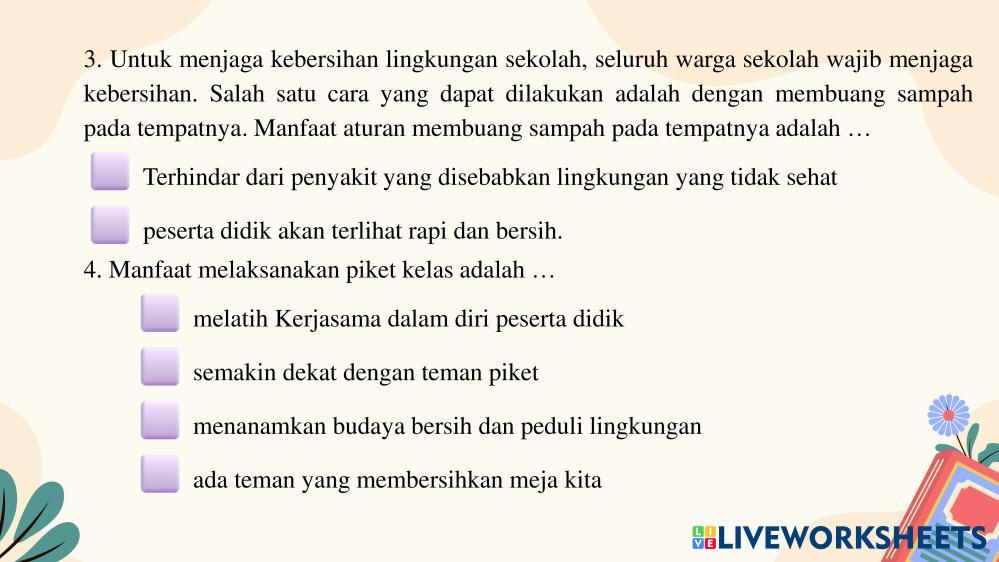 3. Untuk menjaga kebersihan lingkungan sekolah, seluruh warga sekolah wajib menjaga kebersihan. Salah satu cara yang dapat dilakukan adalah dengan membuang sampah pada tempatnya. Manfaat aturan membuang sampah pada tempatnya adalah …

☐ Terhindar dari penyakit yang disebabkan lingkungan yang tidak sehat

☐ peserta didik akan terlihat rapi dan bersih.

4. Manfaat melaksanakan piket kelas adalah …

☐ melatih Kerjasama dalam diri peserta didik

☐ semakin dekat dengan teman piket

☐ menanamkan budaya bersih dan peduli lingkungan

☐ ada teman yang membersihkan meja kita

LIVEWORKSHEETS